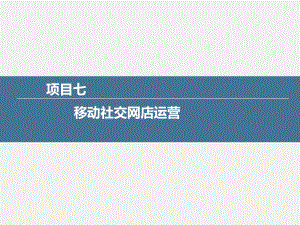 项目七

移动社交网店运营